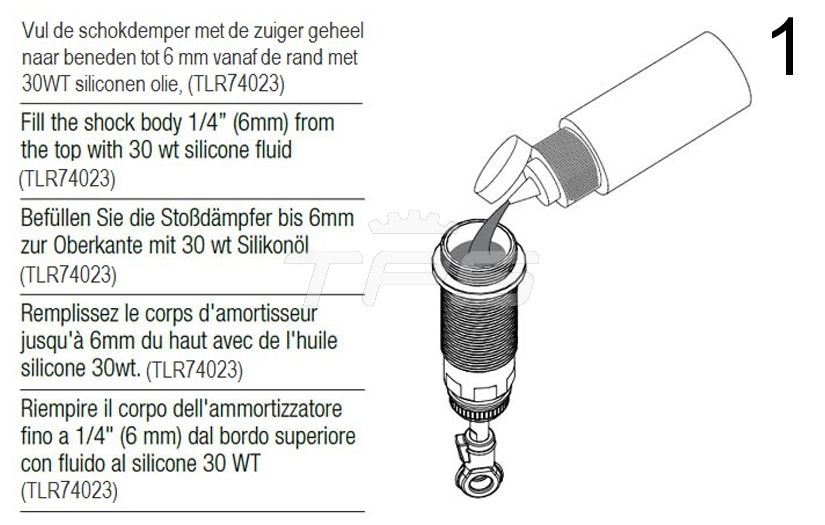 1

Vul de schokdemper met de zuiger geheel naar beneden tot 6 mm vanaf de rand met 30WT siliconen olie, (TLR74023)

Fill the shock body 1/4" (6mm) from the top with 30 wt silicone fluid (TLR74023)

Befüllen Sie die Stoßdämpfer bis 6mm zur Oberkante mit 30 wt Silikonöl (TLR74023)

Remplissez le corps d'amortisseur jusqu'à 6mm du haut avec de l'huile silicone 30wt. (TLR74023)

Riempire il corpo dell'ammortizzatore fino a 1/4" (6 mm) dal bordo superiore con fluido al silicone 30 WT (TLR74023)

TFS